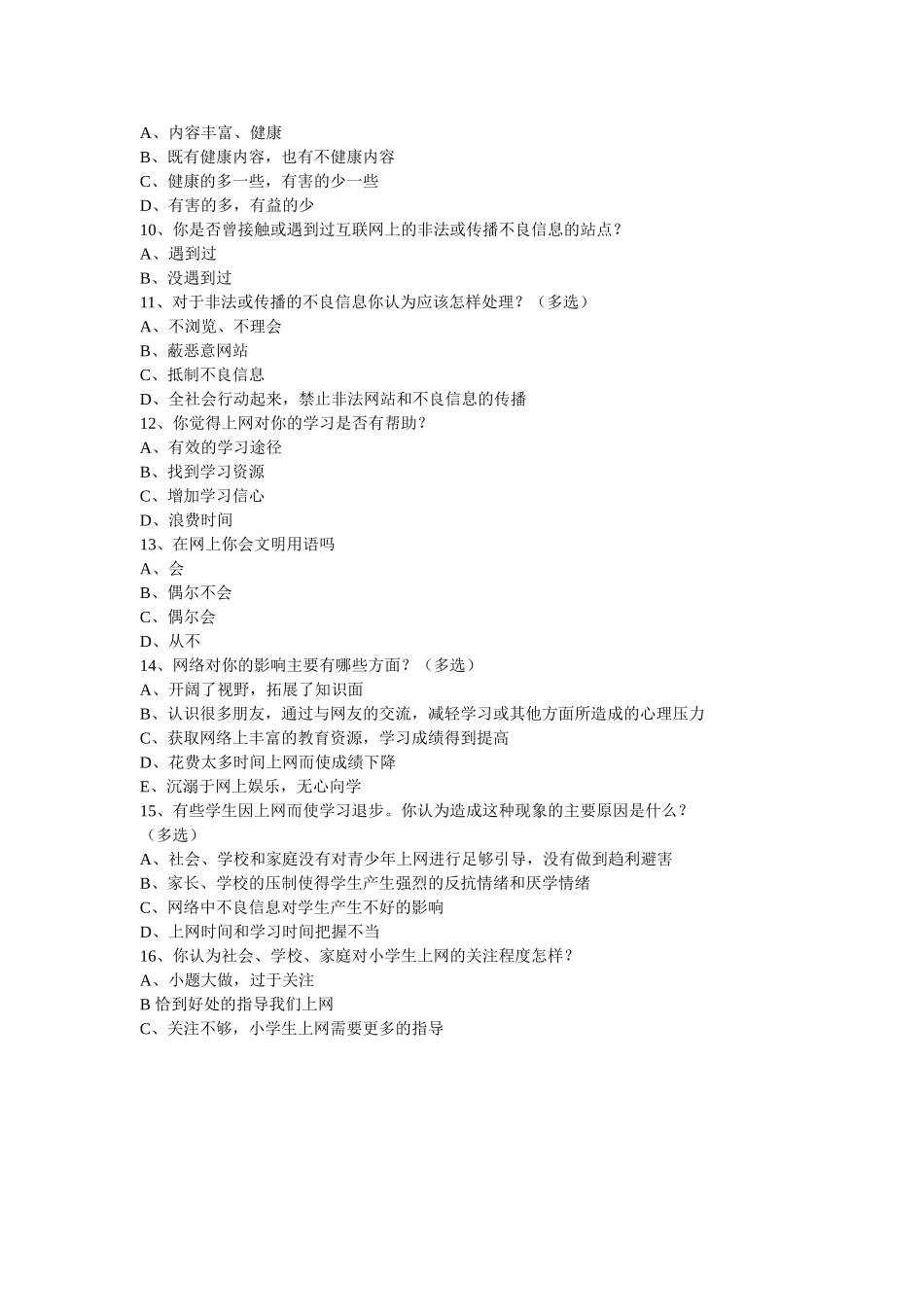 A、内容丰富、健康
B、既有健康内容，也有不健康内容
C、健康的多一些，有害的少一些
D、有害的多，有益的少
10、你是否曾接触或遇到过互联网上的非法或传播不良信息的站点？
A、遇到过
B、没遇到过
11、对于非法或传播的不良信息你认为应该怎样处理？（多选）
A、不浏览、不理会
B、蔽恶意网站
C、抵制不良信息
D、全社会行动起来，禁止非法网站和不良信息的传播
12、你觉得上网对你的学习是否有帮助？
A、有效的学习途径
B、找到学习资源
C、增加学习信心
D、浪费时间
13、在网上你会文明用语吗
A、会
B、偶尔不会
C、偶尔会
D、从不
14、网络对你的影响主要有哪些方面？（多选）
A、开阔了视野，拓展了知识面
B、认识很多朋友，通过与网友的交流，减轻学习或其他方面所造成的心理压力
C、获取网络上丰富的教育资源，学习成绩得到提高
D、花费太多时间上网而使成绩下降
E、沉溺于网上娱乐，无心向学
15、有些学生因上网而使学习退步。你认为造成这种现象的主要原因是什么？（多选）
A、社会、学校和家庭没有对青少年上网进行足够引导，没有做到趋利避害
B、家长、学校的压制使得学生产生强烈的反抗情绪和厌学情绪
C、网络中不良信息对学生产生不好的影响
D、上网时间和学习时间把握不当
16、你认为社会、学校、家庭对小学生上网的关注程度怎样？
A、小题大做，过于关注
B 恰到好处的指导我们上网
C、关注不够，小学生上网需要更多的指导